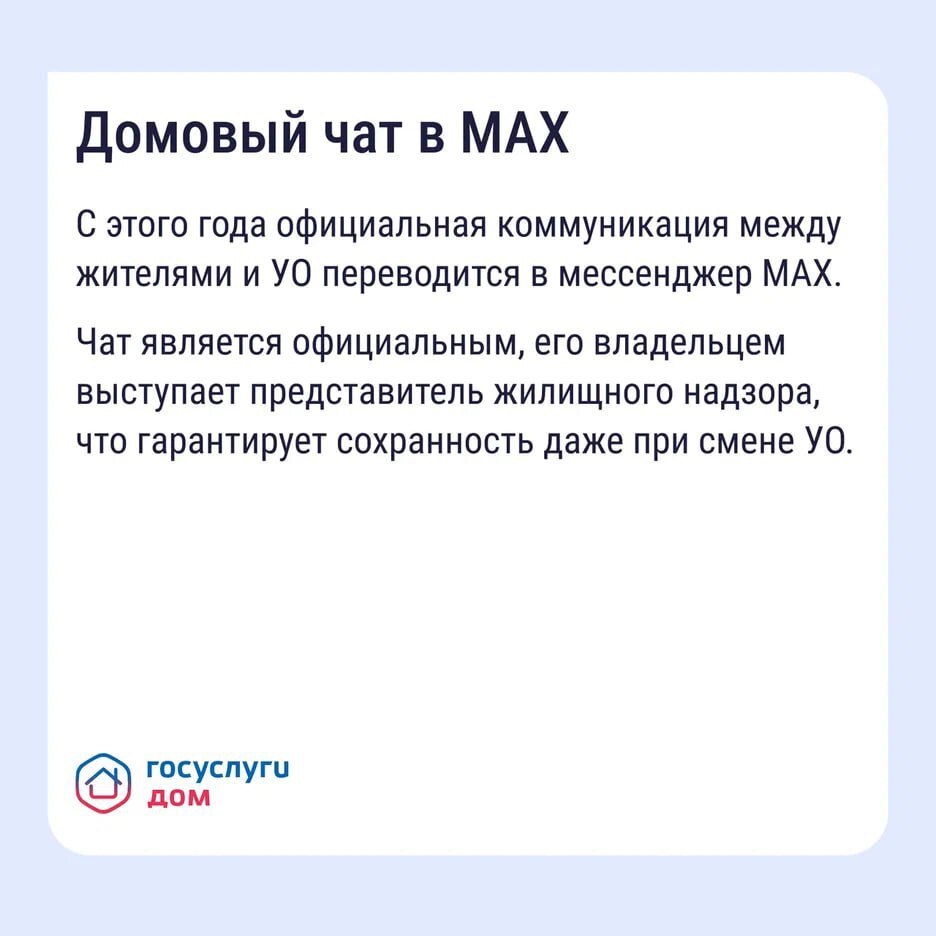 Домовый чат в MAX

С этого года официальная коммуникация между жителями и УО переводится в мессенджер MAX.

Чат является официальным, его владельцем выступает представитель жилищного надзора, что гарантирует сохранность даже при смене УО.

госуслуги
дом